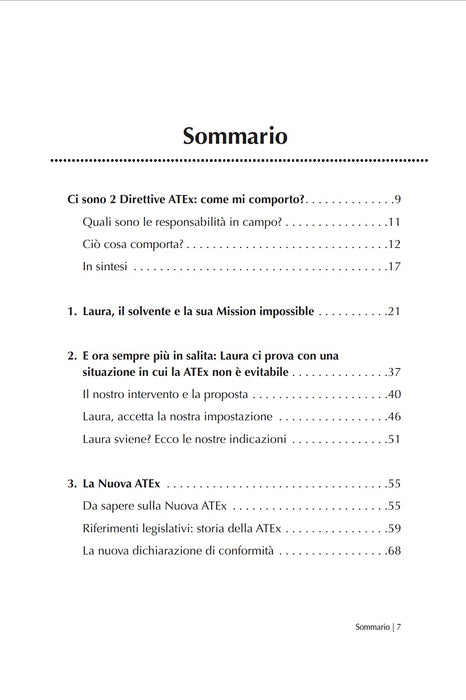 Sommario

Ci sono 2 Direttive ATEx: come mi comporto? 9

Quali sono le responsabilità in campo? 11

Ciò cosa comporta? 12

In sintesi 17

1. Laura, il solvente e la sua Mission impossible 21

2. E ora sempre più in salita: Laura ci prova con una situazione in cui la ATEx non è evitabile 37

Il nostro intervento e la proposta 40

Laura, accetta la nostra impostazione 46

Laura sviene? Ecco le nostre indicazioni 51

3. La Nuova ATEx 55

Da sapere sulla Nuova ATEx 55

Riferimenti legislativi: storia della ATEx 59

La nuova dichiarazione di conformità 68

Sommario | 7